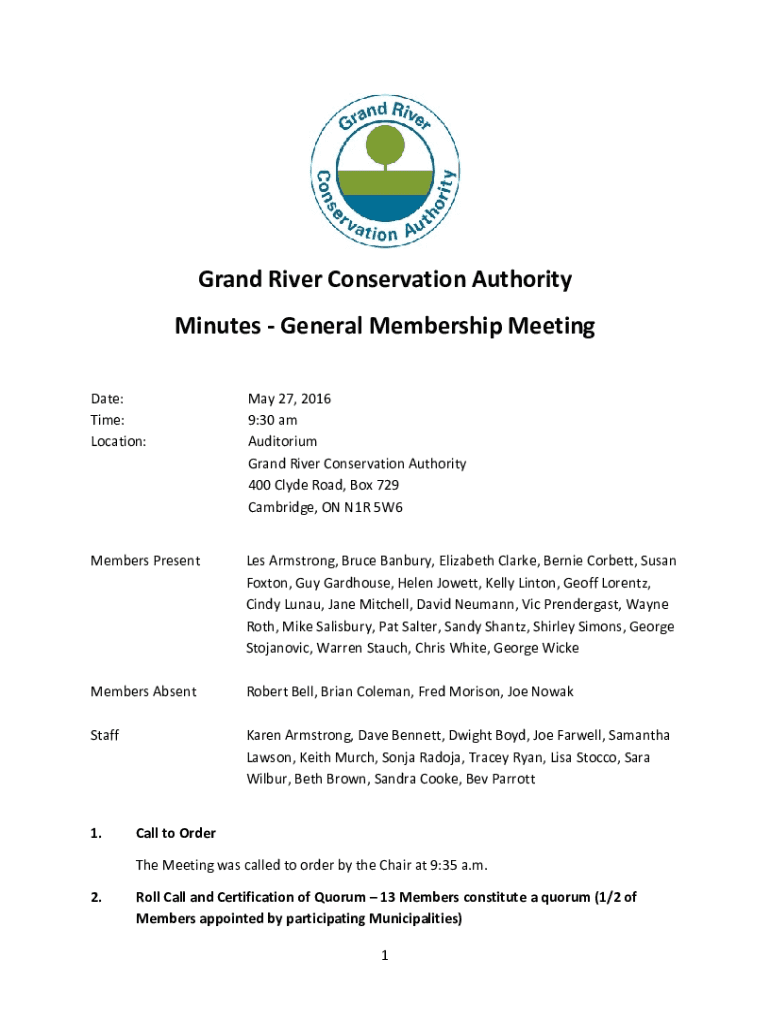 Grand River Conservation Authority

Grand River Conservation Authority

Minutes - General Membership Meeting

Date: May 27, 2016
Time: 9:30 am
Location: Auditorium
Grand River Conservation Authority
400 Clyde Road, Box 729
Cambridge, ON N1R 5W6

Members Present Les Armstrong, Bruce Banbury, Elizabeth Clarke, Bernie Corbett, Susan Foxton, Guy Gardhouse, Helen Jowett, Kelly Linton, Geoff Lorentz, Cindy Lunau, Jane Mitchell, David Neumann, Vic Prendergast, Wayne Roth, Mike Salisbury, Pat Salter, Sandy Shantz, Shirley Simons, George Stojanovic, Warren Stauch, Chris White, George Wicke

Members Absent Robert Bell, Brian Coleman, Fred Morison, Joe Nowak

Staff Karen Armstrong, Dave Bennett, Dwight Boyd, Joe Farwell, Samantha Lawson, Keith Murch, Sonja Radoja, Tracey Ryan, Lisa Stocco, Sara Wilbur, Beth Brown, Sandra Cooke, Bev Parrott

1. Call to Order

The Meeting was called to order by the Chair at 9:35 a.m.

2. Roll Call and Certification of Quorum – 13 Members constitute a quorum (1/2 of Members appointed by participating Municipalities)

1